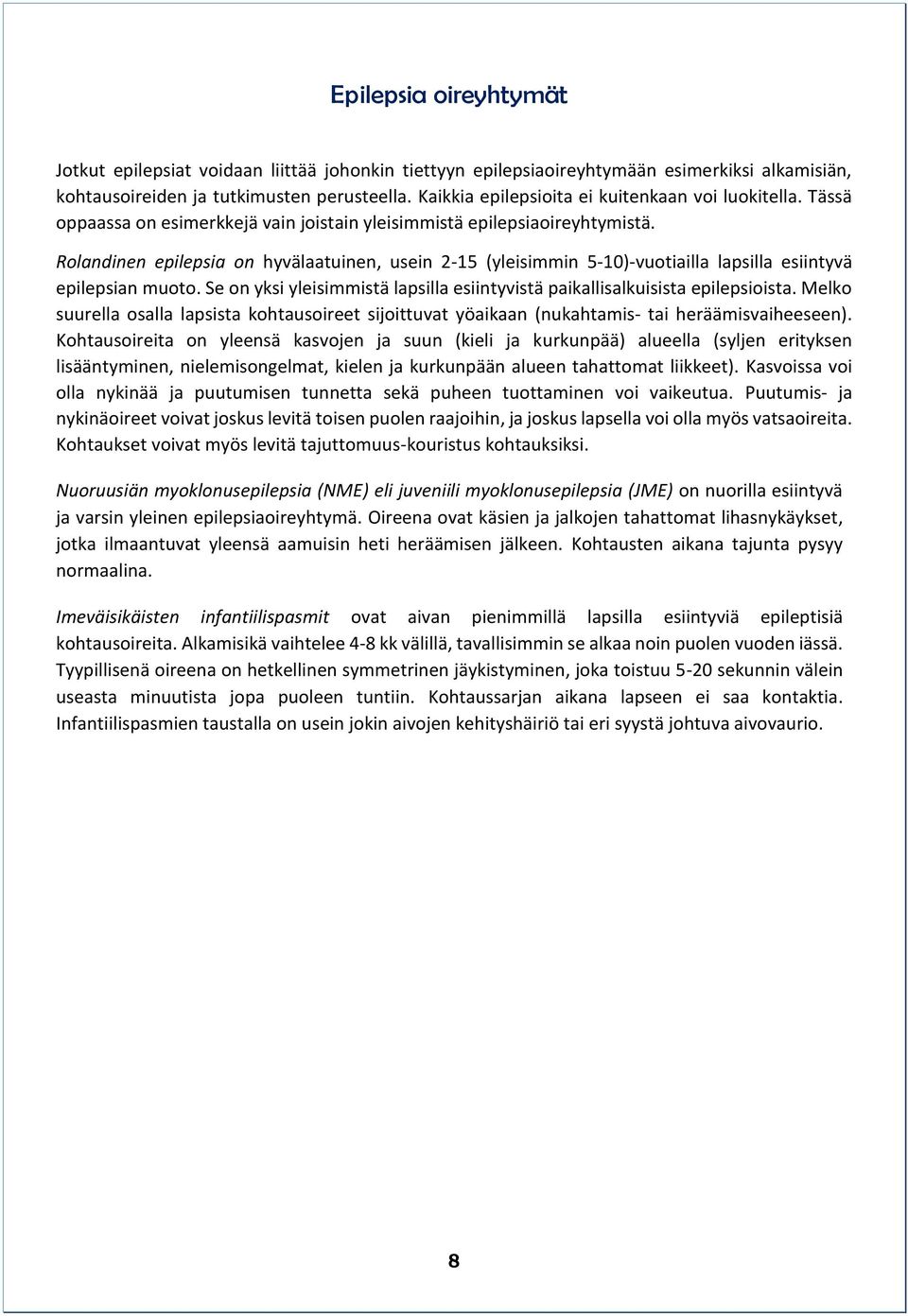 Epilepsia oireyhtymät

Jotkut epilepsiat voidaan liittää johonkin tiettyyn epilepsiaoireyhtymään esimerkiksi alkamisiän, kohtausoireiden ja tutkimusten perusteella. Kaikkia epilepsioita ei kuitenkaan voi luokitella. Tässä oppaassa on esimerkkejä vain joistain yleisimmistä epilepsiaoireyhtymistä.

Rolandinen epilepsia on hyvälaatuinen, usein 2-15 (yleisimmin 5-10)-vuotiailla lapsilla esiintyvä epilepsian muoto. Se on yksi yleisimmistä lapsilla esiintyvistä paikallisalkuisista epilepsioista. Melko suurella osalla lapsista kohtausoireet sijoittuvat yöaikaan (nukahtamis- tai heräämisvaiheeseen). Kohtausoireita on yleensä kasvojen ja suun (kieli ja kurkunpää) alueella (syljen erityksen lisääntyminen, nielemisongelmat, kielen ja kurkunpään alueen tahattomat liikkeet). Kasvoissa voi olla nykinää ja puutumisen tunnetta sekä puheen tuottaminen voi vaikeutua. Puutumis- ja nykinäoireet voivat joskus levitä toisen puolen raajoihin, ja joskus lapsella voi olla myös vatsaoireita. Kohtaukset voivat myös levitä tajuttomuus-kouristus kohtauksiksi.

Nuoruusiän myoklonusepilepsia (NME) eli juveniili myoklonusepilepsia (JME) on nuorilla esiintyvä ja varsin yleinen epilepsiaoireyhtymä. Oireena ovat käsien ja jalkojen tahattomat lihasnykäykset, jotka ilmaantuvat yleensä aamuisin heti heräämisen jälkeen. Kohtausten aikana tajunta pysyy normaalina.

Imeväisikäisten infantiilispasmit ovat aivan pienimmillä lapsilla esiintyviä epileptisiä kohtausoireita. Alkamisikä vaihtelee 4-8 kk välillä, tavallisimmin se alkaa noin puolen vuoden iässä. Tyypillisenä oireena on hetkellinen symmetrinen jäykistyminen, joka toistuu 5-20 sekunnin välein useasta minuutista jopa puoleen tuntiin. Kohtaussarjan aikana lapseen ei saa kontaktia. Infantiilispasmien taustalla on usein jokin aivojen kehityshäiriö tai eri syystä johtuva aivovaurio.

8